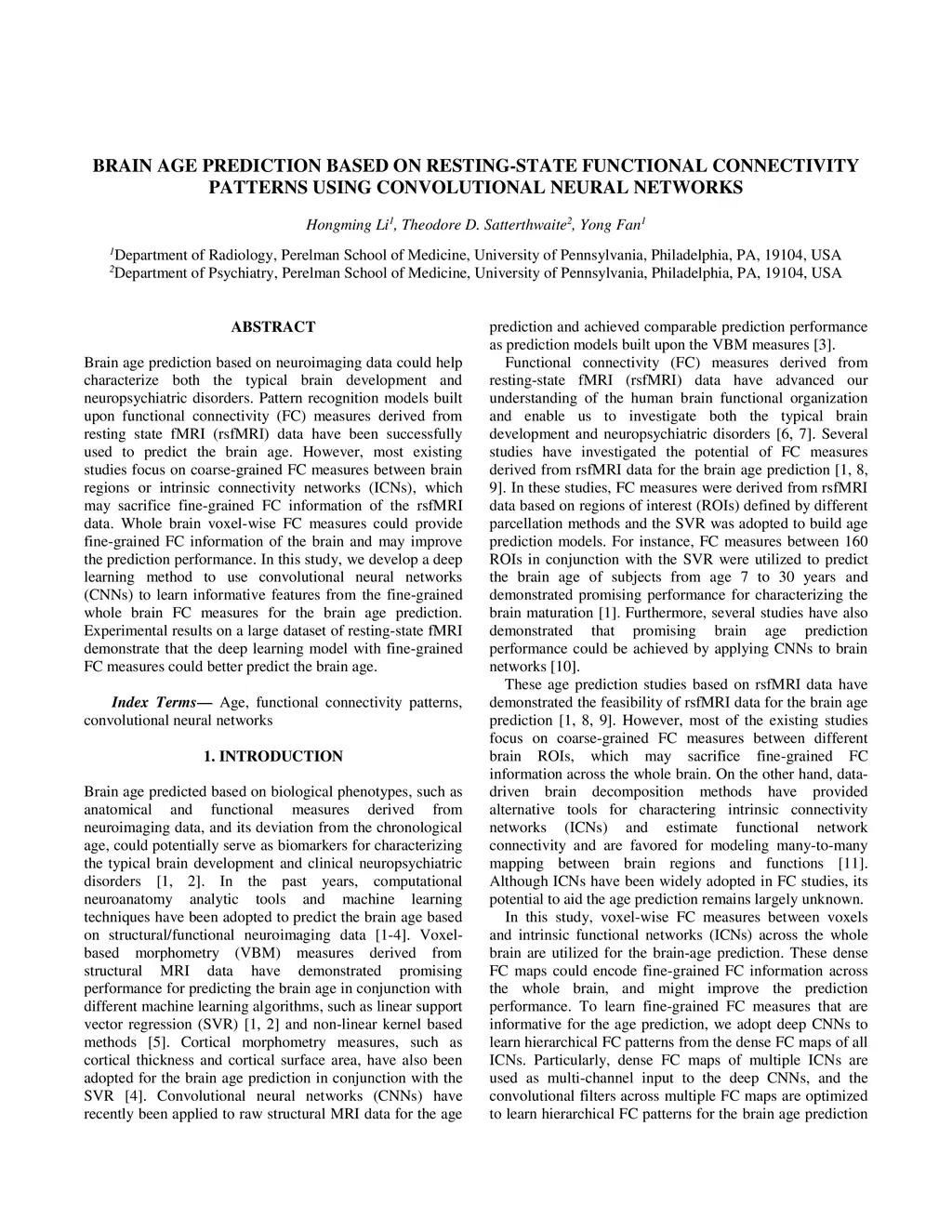 BRAIN AGE PREDICTION BASED ON RESTING-STATE FUNCTIONAL CONNECTIVITY PATTERNS USING CONVOLUTIONAL NEURAL NETWORKS

Hongming Li$^1$, Theodore D. Satterthwaite$^2$, Yong Fan$^1$

$^1$Department of Radiology, Perelman School of Medicine, University of Pennsylvania, Philadelphia, PA, 19104, USA
$^2$Department of Psychiatry, Perelman School of Medicine, University of Pennsylvania, Philadelphia, PA, 19104, USA

ABSTRACT

Brain age prediction based on neuroimaging data could help characterize both the typical brain development and neuropsychiatric disorders. Pattern recognition models built upon functional connectivity (FC) measures derived from resting state fMRI (rsfMRI) data have been successfully used to predict the brain age. However, most existing studies focus on coarse-grained FC measures between brain regions or intrinsic connectivity networks (ICNs), which may sacrifice fine-grained FC information of the rsfMRI data. Whole brain voxel-wise FC measures could provide fine-grained FC information of the brain and may improve the prediction performance. In this study, we develop a deep learning method to use convolutional neural networks (CNNs) to learn informative features from the fine-grained whole brain FC measures for the brain age prediction. Experimental results on a large dataset of resting-state fMRI demonstrate that the deep learning model with fine-grained FC measures could better predict the brain age.

Index Terms— Age, functional connectivity patterns, convolutional neural networks

1. INTRODUCTION

Brain age predicted based on biological phenotypes, such as anatomical and functional measures derived from neuroimaging data, and its deviation from the chronological age, could potentially serve as biomarkers for characterizing the typical brain development and clinical neuropsychiatric disorders [1, 2]. In the past years, computational neuroanatomy analytic tools and machine learning techniques have been adopted to predict the brain age based on structural/functional neuroimaging data [1-4]. Voxel-based morphometry (VBM) measures derived from structural MRI data have demonstrated promising performance for predicting the brain age in conjunction with different machine learning algorithms, such as linear support vector regression (SVR) [1, 2] and non-linear kernel based methods [5]. Cortical morphometry measures, such as cortical thickness and cortical surface area, have also been adopted for the brain age prediction in conjunction with the SVR [4]. Convolutional neural networks (CNNs) have recently been applied to raw structural MRI data for the age prediction and achieved comparable prediction performance as prediction models built upon the VBM measures [3].

Functional connectivity (FC) measures derived from resting-state fMRI (rsfMRI) data have advanced our understanding of the human brain functional organization and enable us to investigate both the typical brain development and neuropsychiatric disorders [6, 7]. Several studies have investigated the potential of FC measures derived from rsfMRI data for the brain age prediction [1, 8, 9]. In these studies, FC measures were derived from rsfMRI data based on regions of interest (ROIs) defined by different parcellation methods and the SVR was adopted to build age prediction models. For instance, FC measures between 160 ROIs in conjunction with the SVR were utilized to predict the brain age of subjects from age 7 to 30 years and demonstrated promising performance for characterizing the brain maturation [1]. Furthermore, several studies have also demonstrated that promising brain age prediction performance could be achieved by applying CNNs to brain networks [10].

These age prediction studies based on rsfMRI data have demonstrated the feasibility of rsfMRI data for the brain age prediction [1, 8, 9]. However, most of the existing studies focus on coarse-grained FC measures between different brain ROIs, which may sacrifice fine-grained FC information across the whole brain. On the other hand, data-driven brain decomposition methods have provided alternative tools for charactering intrinsic connectivity networks (ICNs) and estimate functional network connectivity and are favored for modeling many-to-many mapping between brain regions and functions [11]. Although ICNs have been widely adopted in FC studies, its potential to aid the age prediction remains largely unknown.

In this study, voxel-wise FC measures between voxels and intrinsic functional networks (ICNs) across the whole brain are utilized for the brain-age prediction. These dense FC maps could encode fine-grained FC information across the whole brain, and might improve the prediction performance. To learn fine-grained FC measures that are informative for the age prediction, we adopt deep CNNs to learn hierarchical FC patterns from the dense FC maps of all ICNs. Particularly, dense FC maps of multiple ICNs are used as multi-channel input to the deep CNNs, and the convolutional filters across multiple FC maps are optimized to learn hierarchical FC patterns for the brain age prediction